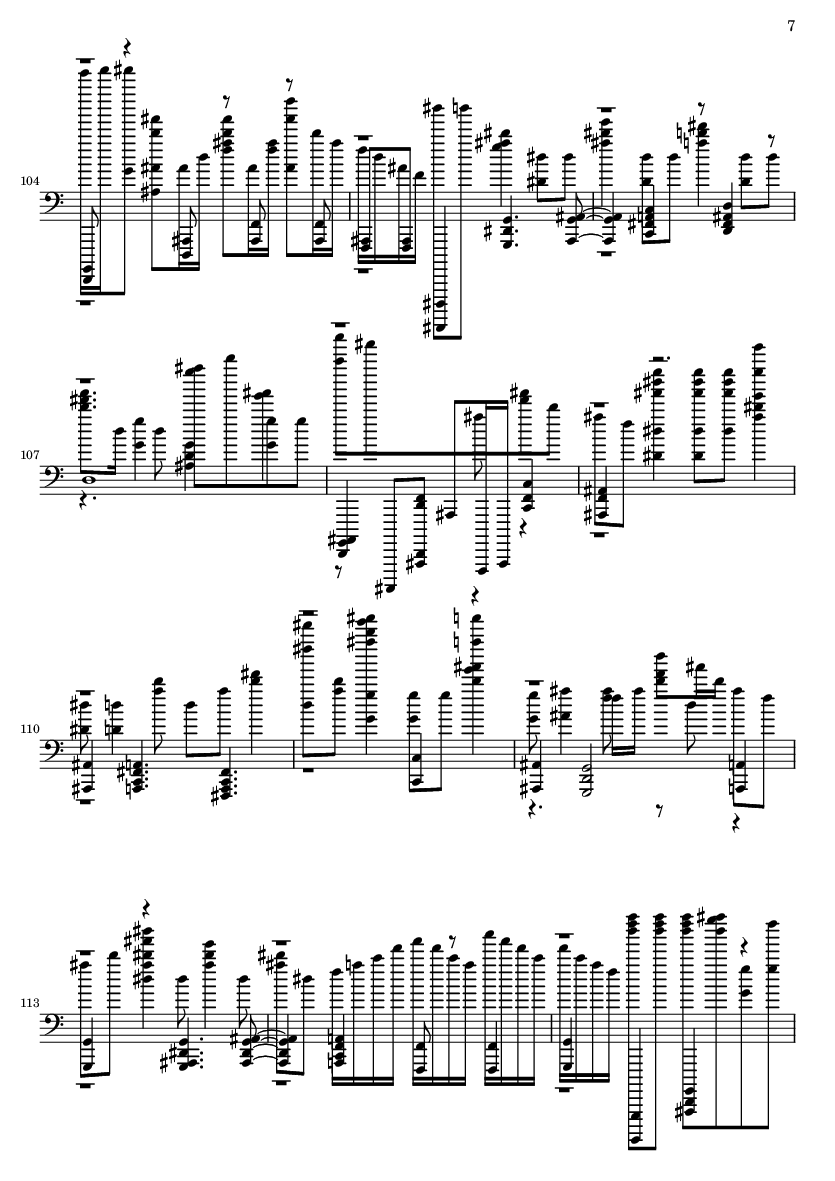 7

104

107

110

113